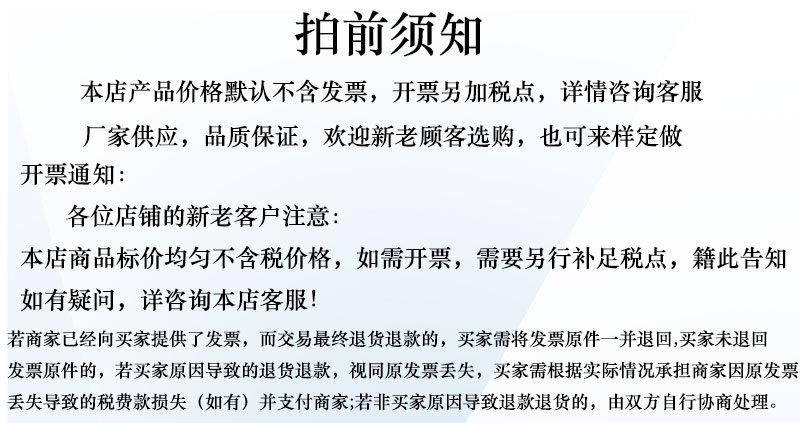 拍前须知

本店产品价格默认不含发票，开票另加税点，详情咨询客服

厂家供应，品质保证，欢迎新老顾客选购，也可来样定做

开票通知:

各位店铺的新老客户注意:

本店商品标价均匀不含税价格，如需开票，需要另行补足税点，籍此告知

如有疑问，详咨询本店客服!

若商家已经向买家提供了发票，而交易最终退货退款的，买家需将发票原件一并退回,买家未退回发票原件的，若买家原因导致的退货退款，视同原发票丢失，买家需根据实际情况承担商家因原发票丢失导致的税费款损失（如有）并支付商家;若非买家原因导致退款退货的，由双方自行协商处理。